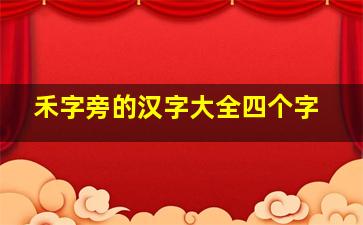 禾字旁的汉字大全四个字